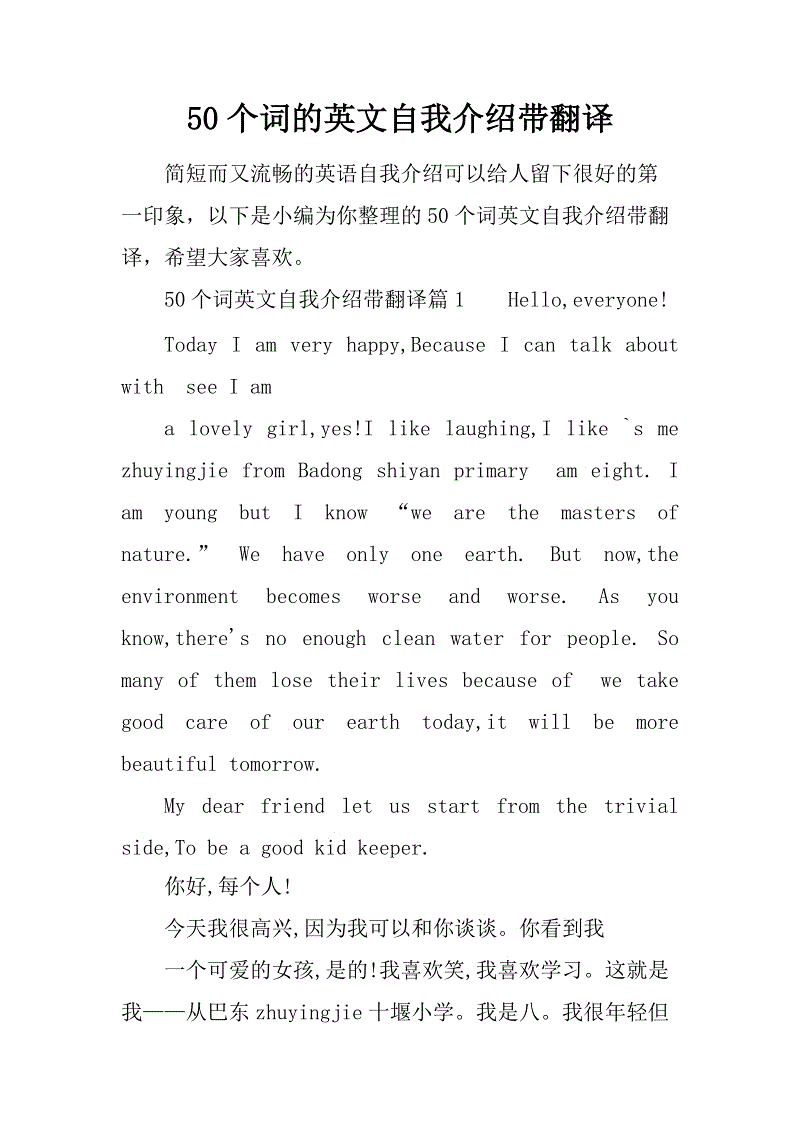 50个词的英文自我介绍带翻译

简短而又流畅的英语自我介绍可以给人留下很好的第一印象，以下是小编为你整理的50个词英文自我介绍带翻译，希望大家喜欢。

50个词英文自我介绍带翻译篇1　　Hello,everyone!

Today I am very happy,Because I can talk about with see I am

a lovely girl,yes!I like laughing,I like `s me zhuyingjie from Badong shiyan primary am eight. I am young but I know “we are the masters of nature.” We have only one earth. But now,the environment becomes worse and worse. As you know,there's no enough clean water for people. So many of them lose their lives because of we take good care of our earth today,it will be more beautiful tomorrow.

My dear friend let us start from the trivial side,To be a good kid keeper.

你好,每个人!

今天我很高兴,因为我可以和你谈谈。你看到我

一个可爱的女孩,是的!我喜欢笑,我喜欢学习。这就是我——从巴东zhuyingjie十堰小学。我是八。我很年轻但